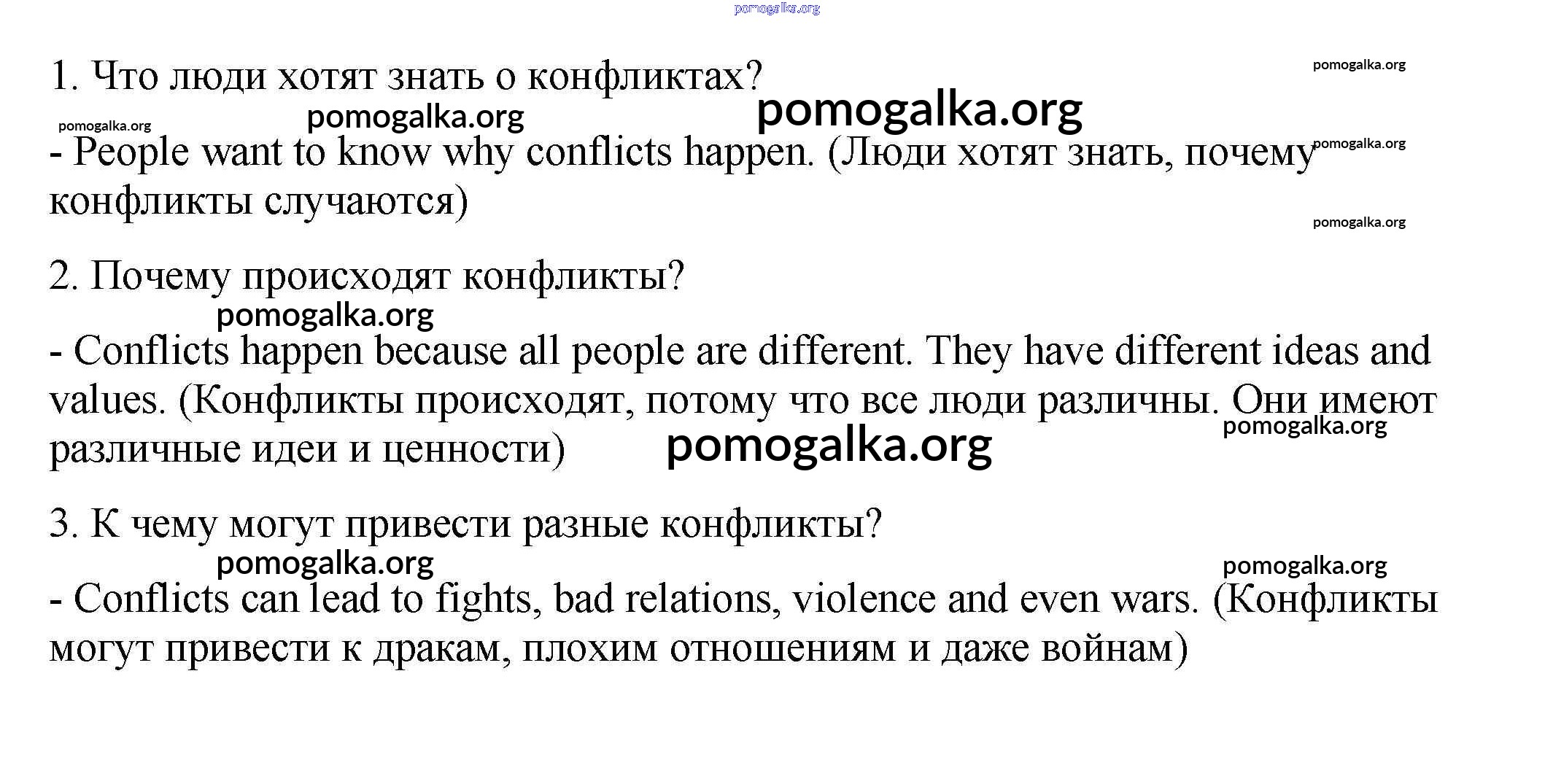 pomogalka.org

1. Что люди хотят знать о конфликтах?

pomogalka.org

pomogalka.org pomogalka.org pomogalka.org

- People want to know why conflicts happen. (Люди хотят знать, почему конфликты случаются)

pomogalka.org

pomogalka.org

2. Почему происходят конфликты?

pomogalka.org

- Conflicts happen because all people are different. They have different ideas and values. (Конфликты происходят, потому что все люди различны. Они имеют различные идеи и ценности)

pomogalka.org

pomogalka.org

3. К чему могут привести разные конфликты?

pomogalka.org

pomogalka.org

- Conflicts can lead to fights, bad relations, violence and even wars. (Конфликты могут привести к дракам, плохим отношениям и даже войнам)